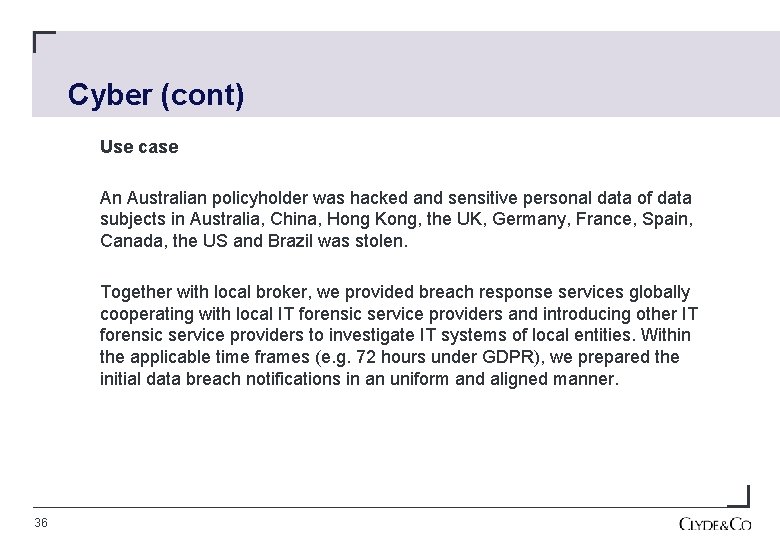 Cyber (cont)

Use case

An Australian policyholder was hacked and sensitive personal data of data subjects in Australia, China, Hong Kong, the UK, Germany, France, Spain, Canada, the US and Brazil was stolen.

Together with local broker, we provided breach response services globally cooperating with local IT forensic service providers and introducing other IT forensic service providers to investigate IT systems of local entities. Within the applicable time frames (e.g. 72 hours under GDPR), we prepared the initial data breach notifications in an uniform and aligned manner.

36

CLYDE&CO